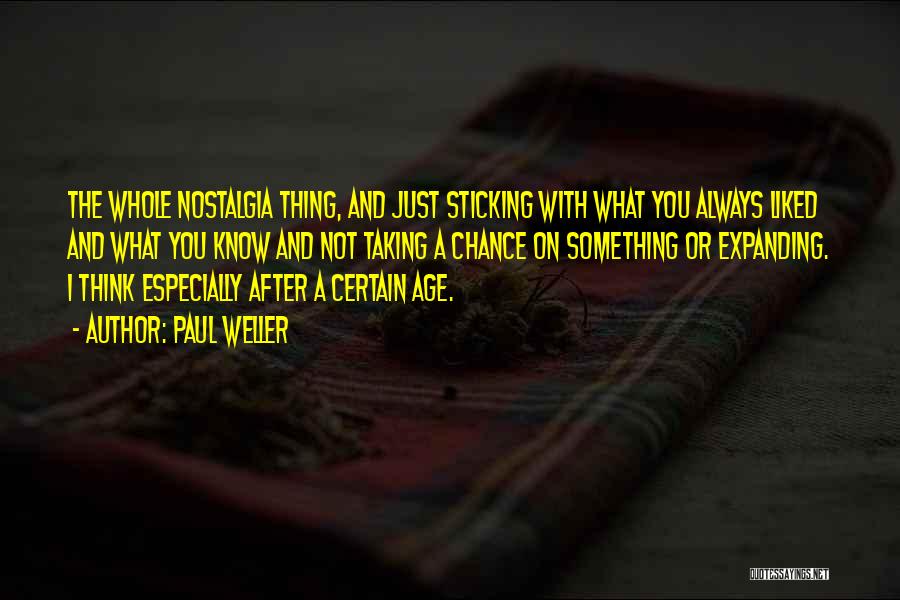 THE WHOLE NOSTALGIA THING, AND JUST STICKING WITH WHAT YOU ALWAYS LIKED AND WHAT YOU KNOW AND NOT TAKING A CHANCE ON SOMETHING OR EXPANDING. I THINK ESPECIALLY AFTER A CERTAIN AGE.

- AUTHOR: PAUL WELLER

QUOTESSAYINGS.NET